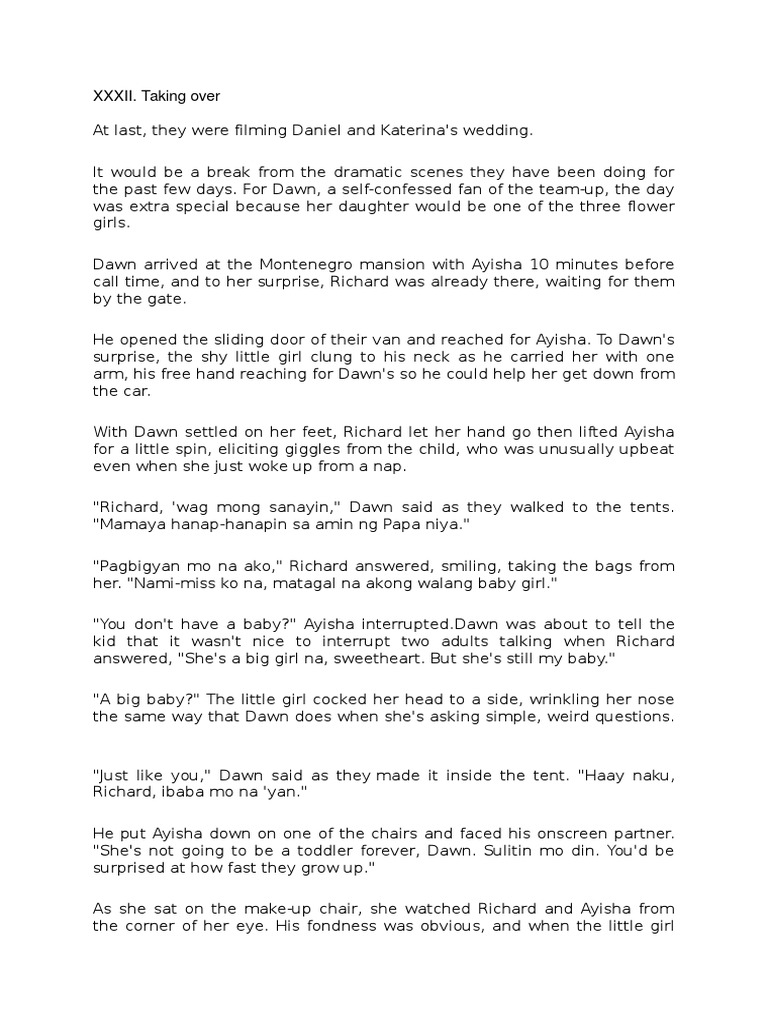 XXXII. Taking over

At last, they were filming Daniel and Katerina's wedding.

It would be a break from the dramatic scenes they have been doing for the past few days. For Dawn, a self-confessed fan of the team-up, the day was extra special because her daughter would be one of the three flower girls.

Dawn arrived at the Montenegro mansion with Ayisha 10 minutes before call time, and to her surprise, Richard was already there, waiting for them by the gate.

He opened the sliding door of their van and reached for Ayisha. To Dawn's surprise, the shy little girl clung to his neck as he carried her with one arm, his free hand reaching for Dawn's so he could help her get down from the car.

With Dawn settled on her feet, Richard let her hand go then lifted Ayisha for a little spin, eliciting giggles from the child, who was unusually upbeat even when she just woke up from a nap.

"Richard, 'wag mong sanayin," Dawn said as they walked to the tents. "Mamaya hanap-hanapin sa amin ng Papa niya."

"Pagbigyan mo na ako," Richard answered, smiling, taking the bags from her. "Nami-miss ko na, matagal na akong walang baby girl."

"You don't have a baby?" Ayisha interrupted.Dawn was about to tell the kid that it wasn't nice to interrupt two adults talking when Richard answered, "She's a big girl na, sweetheart. But she's still my baby."

"A big baby?" The little girl cocked her head to a side, wrinkling her nose the same way that Dawn does when she's asking simple, weird questions.

"Just like you," Dawn said as they made it inside the tent. "Haay naku, Richard, ibaba mo na 'yan."

He put Ayisha down on one of the chairs and faced his onscreen partner. "She's not going to be a toddler forever, Dawn. Sulitin mo din. You'd be surprised at how fast they grow up."

As she sat on the make-up chair, she watched Richard and Ayisha from the corner of her eye. His fondness was obvious, and when the little girl